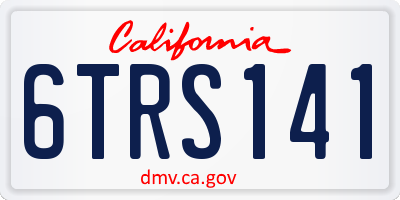 California

6TRS141

dmv.ca.gov